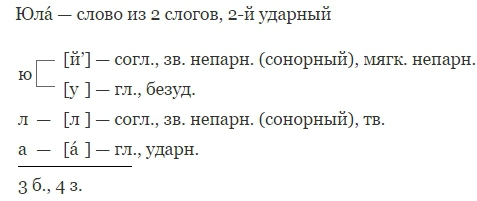 Юла́ — слово из 2 слогов, 2-й ударный

ю [й’] — согл., зв. непарн. (сонорный), мягк. непарн.
[у ] — гл., безуд.

л — [л ] — согл., зв. непарн. (сонорный), тв.

а — [а́ ] — гл., ударн.

3 б., 4 з.